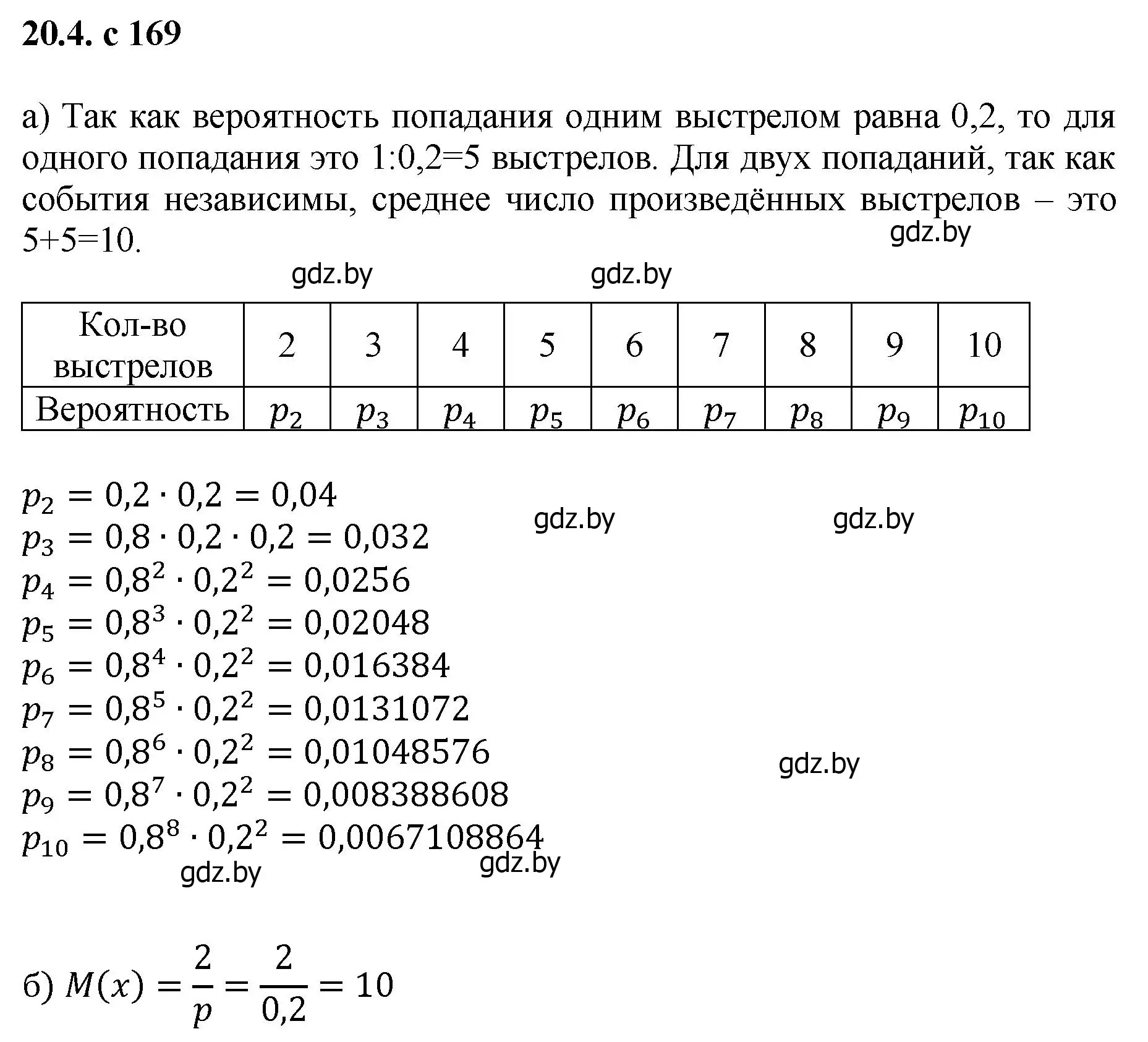 20.4. с 169

а) Так как вероятность попадания одним выстрелом равна 0,2, то для одного попадания это 1:0,2=5 выстрелов. Для двух попаданий, так как события независимы, среднее число произведённых выстрелов – это 5+5=10.

gdz.by

gdz.by gdz.by

| Кол-во выстрелов | 2 | 3 | 4 | 5 | 6 | 7 | 8 | 9 | 10 |
|---|---|---|---|---|---|---|---|---|---|
| Вероятность | $p_2$ | $p_3$ | $p_4$ | $p_5$ | $p_6$ | $p_7$ | $p_8$ | $p_9$ | $p_{10}$ |

$p_2 = 0,2 \cdot 0,2 = 0,04$
gdz.by gdz.by
$p_3 = 0,8 \cdot 0,2 \cdot 0,2 = 0,032$
$p_4 = 0,8^2 \cdot 0,2^2 = 0,0256$
$p_5 = 0,8^3 \cdot 0,2^2 = 0,02048$
$p_6 = 0,8^4 \cdot 0,2^2 = 0,016384$
$p_7 = 0,8^5 \cdot 0,2^2 = 0,0131072$
$p_8 = 0,8^6 \cdot 0,2^2 = 0,01048576$
gdz.by
$p_9 = 0,8^7 \cdot 0,2^2 = 0,008388608$
$p_{10} = 0,8^8 \cdot 0,2^2 = 0,0067108864$
gdz.by gdz.by

б) $M(x) = \frac{2}{p} = \frac{2}{0,2} = 10$